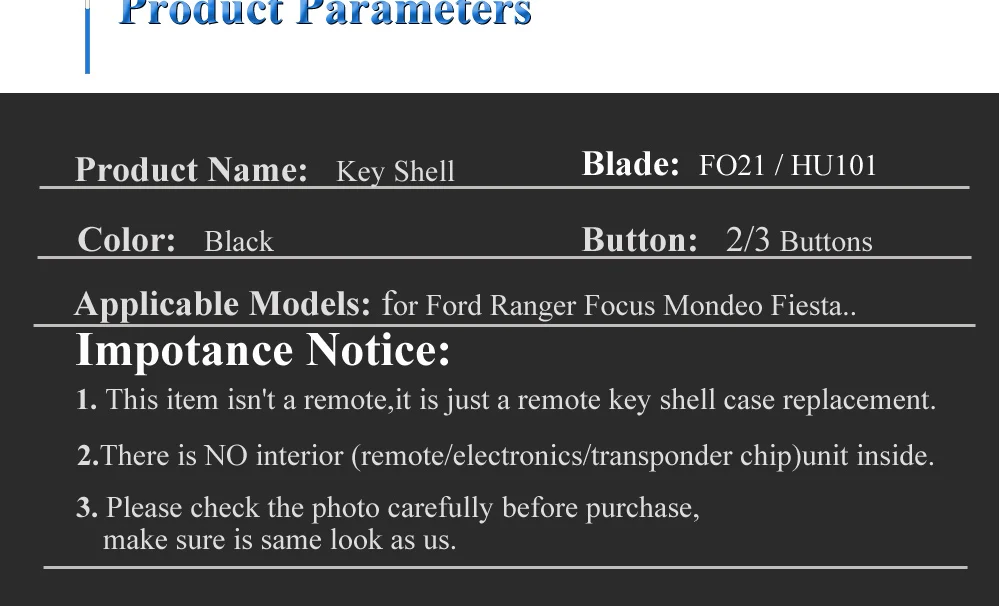 Product Parameters

Product Name: Key Shell

Blade: FO21 / HU101

Color: Black

Button: 2/3 Buttons

Applicable Models: for Ford Ranger Focus Mondeo Fiesta..

Impotance Notice:

1. This item isn't a remote,it is just a remote key shell case replacement.

2.There is NO interior (remote/electronics/transponder chip)unit inside.

3. Please check the photo carefully before purchase, make sure is same look as us.